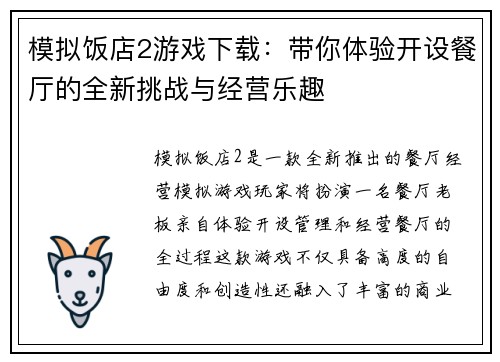 模拟饭店2游戏下载：带你体验开设餐厅的全新挑战与经营乐趣

模拟饭店2是一款全新推出的餐厅经营模拟游戏玩家将扮演一名餐厅老板亲自体验开设管理和经营餐厅的全过程这款游戏不仅具备高度的自由度和创造性还融入了丰富的商业